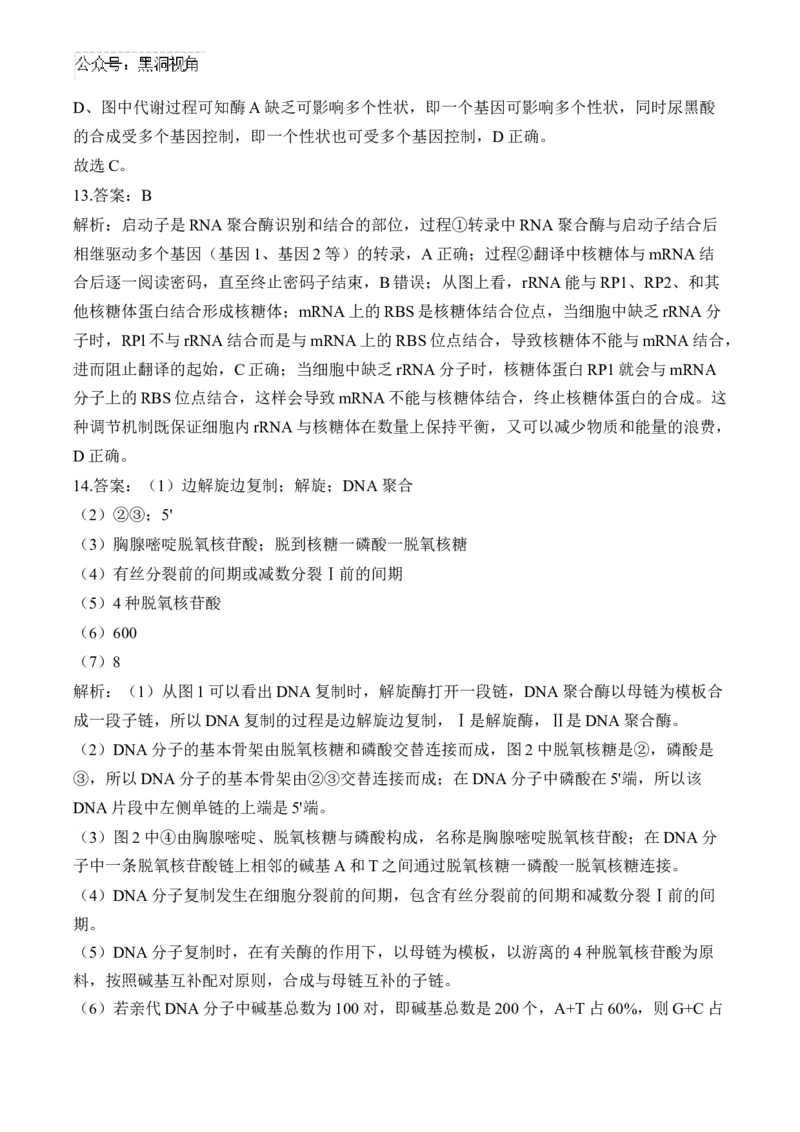 公众号：黑洞视角

D、图中代谢过程可知酶 A 缺乏可影响多个性状，即一个基因可影响多个性状，同时尿黑酸的合成受多个基因控制，即一个性状也可受多个基因控制，D 正确。
故选 C。

13.答案：B
解析：启动子是 RNA 聚合酶识别和结合的部位，过程①转录中 RNA 聚合酶与启动子结合后相继驱动多个基因（基因 1、基因 2 等）的转录，A 正确；过程②翻译中核糖体与 mRNA 结合后逐一阅读密码，直至终止密码子结束，B 错误；从图上看，rRNA 能与 RP1、RP2、和其他核糖体蛋白结合形成核糖体；mRNA 上的 RBS 是核糖体结合位点，当细胞中缺乏 rRNA 分子时，RPl 不与 rRNA 结合而是与 mRNA 上的 RBS 位点结合，导致核糖体不能与 mRNA 结合，进而阻止翻译的起始，C 正确；当细胞中缺乏 rRNA 分子时，核糖体蛋白 RP1 就会与 mRNA 分子上的 RBS 位点结合，这样会导致 mRNA 不能与核糖体结合，终止核糖体蛋白的合成。这种调节机制既保证细胞内 rRNA 与核糖体在数量上保持平衡，又可以减少物质和能量的浪费，D 正确。

14.答案：（1）边解旋边复制；解旋；DNA 聚合
（2）②③；5'
（3）胸腺嘧啶脱氧核苷酸；脱到核糖一磷酸一脱氧核糖
（4）有丝分裂前的间期或减数分裂Ⅰ前的间期
（5）4 种脱氧核苷酸
（6）600
（7）8
解析：（1）从图 1 可以看出 DNA 复制时，解旋酶打开一段链，DNA 聚合酶以母链为模板合成一段子链，所以 DNA 复制的过程是边解旋边复制，Ⅰ是解旋酶，Ⅱ是 DNA 聚合酶。
（2）DNA 分子的基本骨架由脱氧核糖和磷酸交替连接而成，图 2 中脱氧核糖是②，磷酸是③，所以 DNA 分子的基本骨架由②③交替连接而成；在 DNA 分子中磷酸在 5'端，所以该 DNA 片段中左侧单链的上端是 5'端。
（3）图 2 中④由胸腺嘧啶、脱氧核糖与磷酸构成，名称是胸腺嘧啶脱氧核苷酸；在 DNA 分子中一条脱氧核苷酸链上相邻的碱基 A 和 T 之间通过脱氧核糖一磷酸一脱氧核糖连接。
（4）DNA 分子复制发生在细胞分裂前的间期，包含有丝分裂前的间期和减数分裂Ⅰ前的间期。
（5）DNA 分子复制时，在有关酶的作用下，以母链为模板，以游离的 4 种脱氧核苷酸为原料，按照碱基互补配对原则，合成与母链互补的子链。
（6）若亲代 DNA 分子中碱基总数为 100 对，即碱基总数是 200 个，A+T 占 60%，则 G+C 占